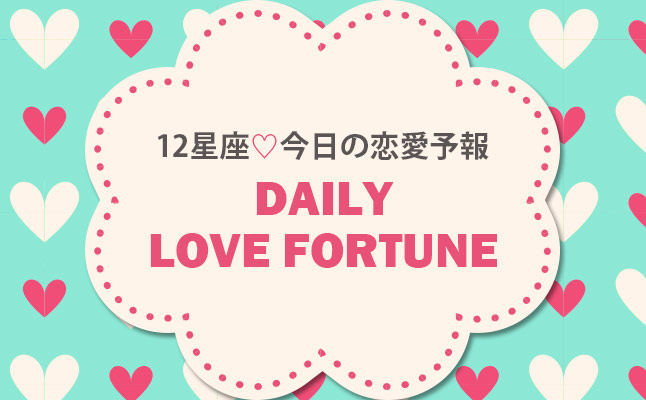 12星座♡今日の恋愛予報

DAILY LOVE FORTUNE